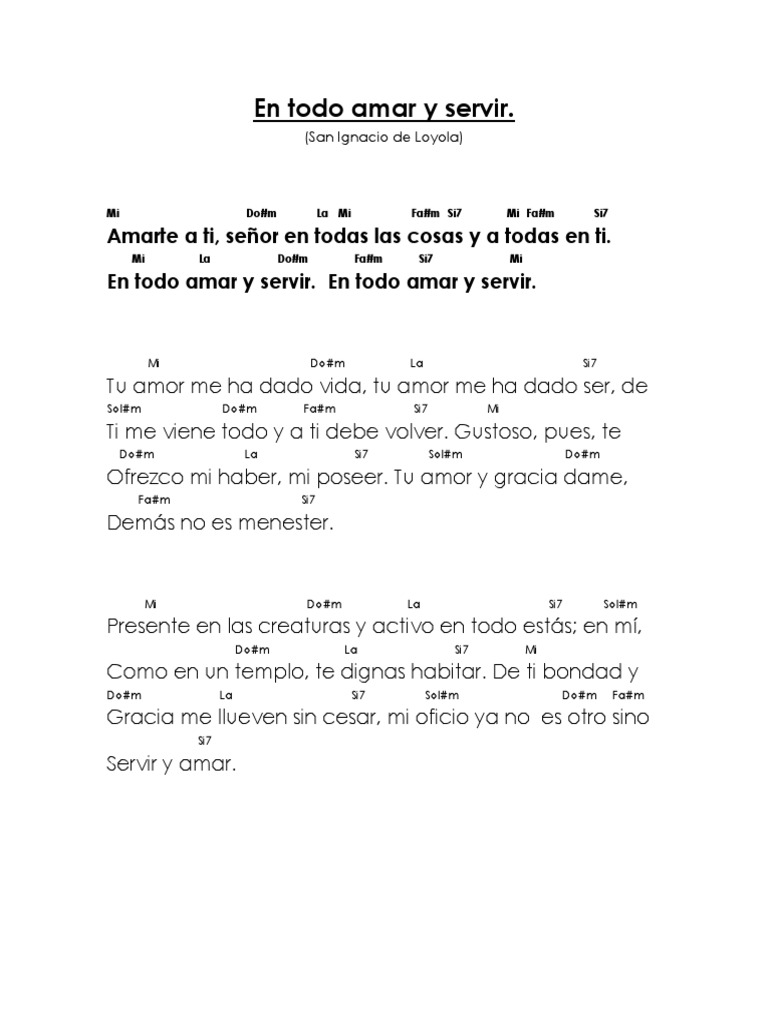 En todo amar y servir.

(San Ignacio de Loyola)

Mi Do#m La Mi Fa#m Si7 Mi Fa#m Si7
Amarte a ti, señor en todas las cosas y a todas en ti.
Mi La Do#m Fa#m Si7 Mi
En todo amar y servir. En todo amar y servir.

Mi Do#m La Si7
Tu amor me ha dado vida, tu amor me ha dado ser, de
Sol#m Do#m Fa#m Si7 Mi
Ti me viene todo y a ti debe volver. Gustoso, pues, te
Do#m La Si7 Sol#m Do#m
Ofrezco mi haber, mi poseer. Tu amor y gracia dame,
Fa#m Si7
Demás no es menester.

Mi Do#m La Si7 Sol#m
Presente en las creaturas y activo en todo estás; en mí,
Do#m La Si7 Mi
Como en un templo, te dignas habitar. De ti bondad y
Do#m La Si7 Sol#m Do#m Fa#m
Gracia me llueven sin cesar, mi oficio ya no es otro sino
Si7
Servir y amar.